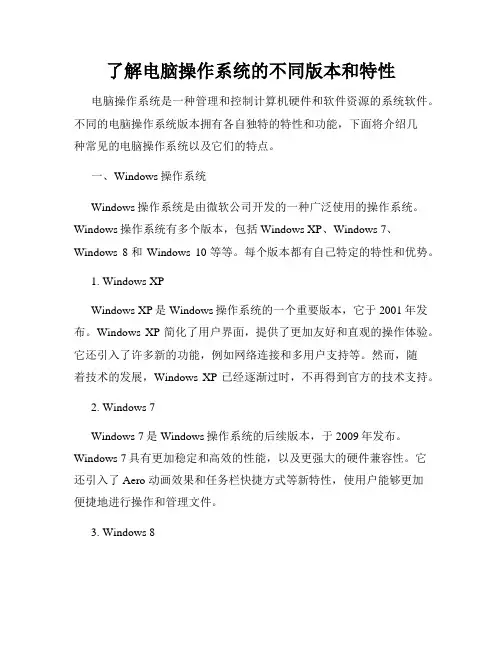 了解电脑操作系统的不同版本和特性

电脑操作系统是一种管理和控制计算机硬件和软件资源的系统软件。不同的电脑操作系统版本拥有各自独特的特性和功能，下面将介绍几种常见的电脑操作系统以及它们的特点。

一、Windows 操作系统

Windows 操作系统是由微软公司开发的一种广泛使用的操作系统。Windows 操作系统有多个版本，包括 Windows XP、Windows 7、Windows 8 和 Windows 10 等等。每个版本都有自己特定的特性和优势。

1. Windows XP

Windows XP 是 Windows 操作系统的一个重要版本，它于 2001 年发布。Windows XP 简化了用户界面，提供了更加友好和直观的操作体验。它还引入了许多新的功能，例如网络连接和多用户支持等。然而，随着技术的发展，Windows XP 已经逐渐过时，不再得到官方的技术支持。

2. Windows 7

Windows 7 是 Windows 操作系统的后续版本，于 2009 年发布。Windows 7 具有更加稳定和高效的性能，以及更强大的硬件兼容性。它还引入了 Aero 动画效果和任务栏快捷方式等新特性，使用户能够更加便捷地进行操作和管理文件。

3. Windows 8